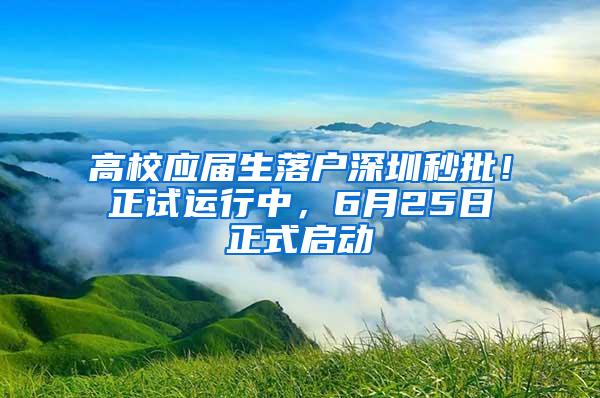 高校应届生落户深圳秒批！正试运行中，6月25日正式启动